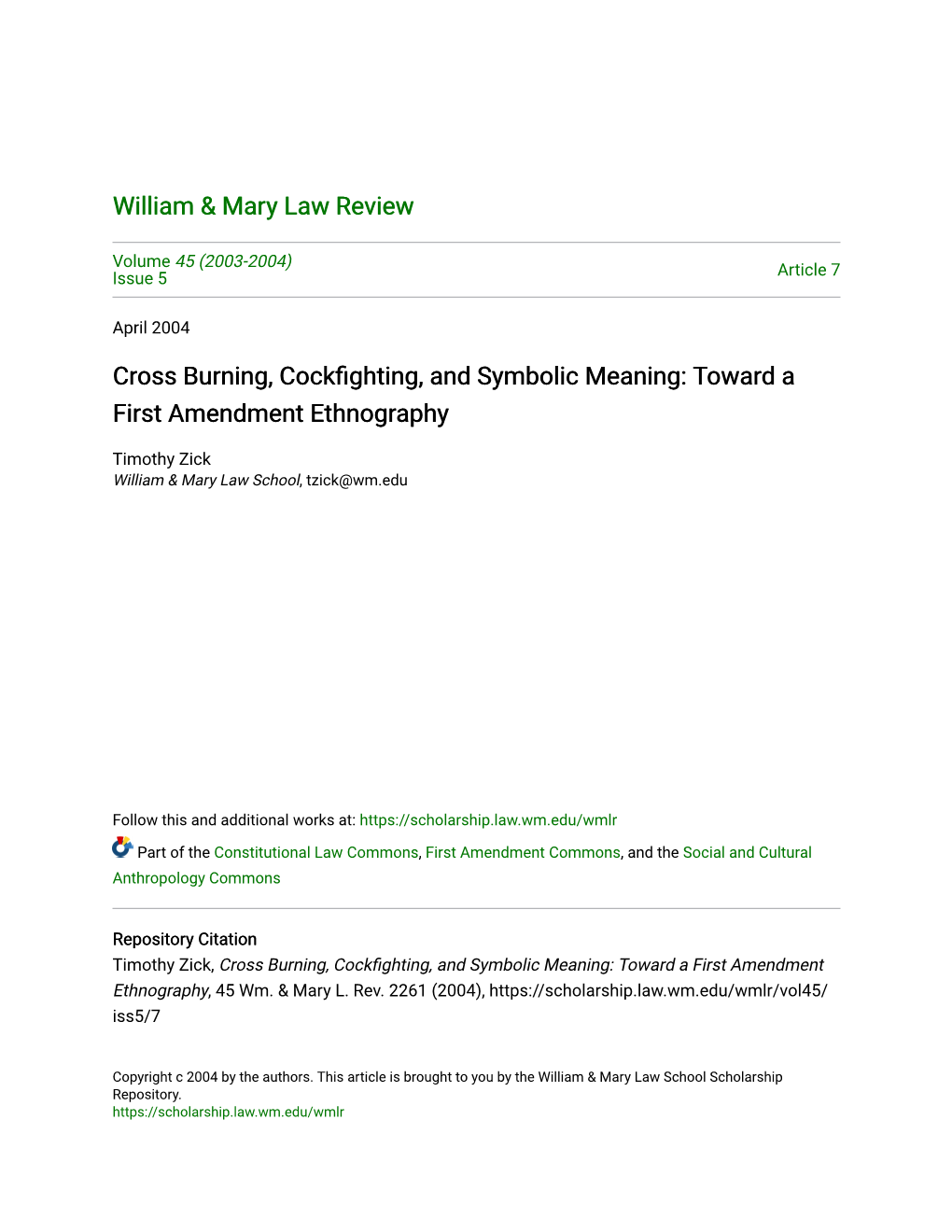 William & Mary Law Review

Volume 45 (2003-2004)
Issue 5

Article 7

April 2004

Cross Burning, Cockfighting, and Symbolic Meaning: Toward a First Amendment Ethnography

Timothy Zick
William & Mary Law School, tzick@wm.edu

Follow this and additional works at: https://scholarship.law.wm.edu/wmlr

Part of the Constitutional Law Commons, First Amendment Commons, and the Social and Cultural Anthropology Commons

Repository Citation
Timothy Zick, Cross Burning, Cockfighting, and Symbolic Meaning: Toward a First Amendment Ethnography, 45 Wm. & Mary L. Rev. 2261 (2004), https://scholarship.law.wm.edu/wmlr/vol45/iss5/7

Copyright c 2004 by the authors. This article is brought to you by the William & Mary Law School Scholarship Repository.
https://scholarship.law.wm.edu/wmlr